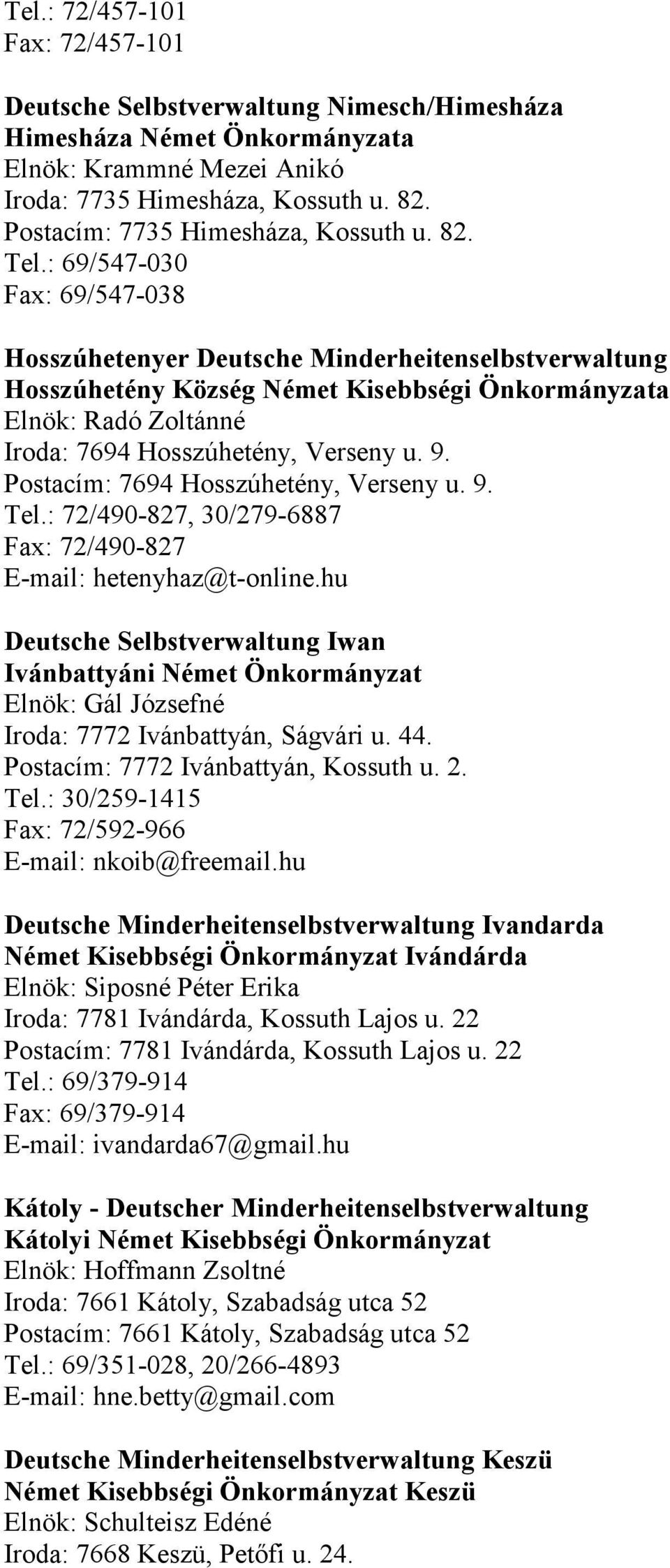 Tel.: 72/457-101
Fax: 72/457-101

Deutsche Selbstverwaltung Nimesch/Himesháza
Himesháza Német Önkormányzata
Elnök: Krammné Mezei Anikó
Iroda: 7735 Himesháza, Kossuth u. 82.
Postacím: 7735 Himesháza, Kossuth u. 82.
Tel.: 69/547-030
Fax: 69/547-038

Hosszúhetenyer Deutsche Minderheitenselbstverwaltung
Hosszúhetény Község Német Kisebbségi Önkormányzata
Elnök: Radó Zoltánné
Iroda: 7694 Hosszúhetény, Verseny u. 9.
Postacím: 7694 Hosszúhetény, Verseny u. 9.
Tel.: 72/490-827, 30/279-6887
Fax: 72/490-827
E-mail: hetenyhaz@t-online.hu

Deutsche Selbstverwaltung Iwan
Ivánbattyáni Német Önkormányzat
Elnök: Gál Józsefné
Iroda: 7772 Ivánbattyán, Ságvári u. 44.
Postacím: 7772 Ivánbattyán, Kossuth u. 2.
Tel.: 30/259-1415
Fax: 72/592-966
E-mail: nkoib@freemail.hu

Deutsche Minderheitenselbstverwaltung Ivandarda
Német Kisebbségi Önkormányzat Ivándárda
Elnök: Siposné Péter Erika
Iroda: 7781 Ivándárda, Kossuth Lajos u. 22
Postacím: 7781 Ivándárda, Kossuth Lajos u. 22
Tel.: 69/379-914
Fax: 69/379-914
E-mail: ivandarda67@gmail.hu

Kátoly - Deutscher Minderheitenselbstverwaltung
Kátolyi Német Kisebbségi Önkormányzat
Elnök: Hoffmann Zsoltné
Iroda: 7661 Kátoly, Szabadság utca 52
Postacím: 7661 Kátoly, Szabadság utca 52
Tel.: 69/351-028, 20/266-4893
E-mail: hne.betty@gmail.com

Deutsche Minderheitenselbstverwaltung Keszü
Német Kisebbségi Önkormányzat Keszü
Elnök: Schulteisz Edéné
Iroda: 7668 Keszü, Petőfi u. 24.